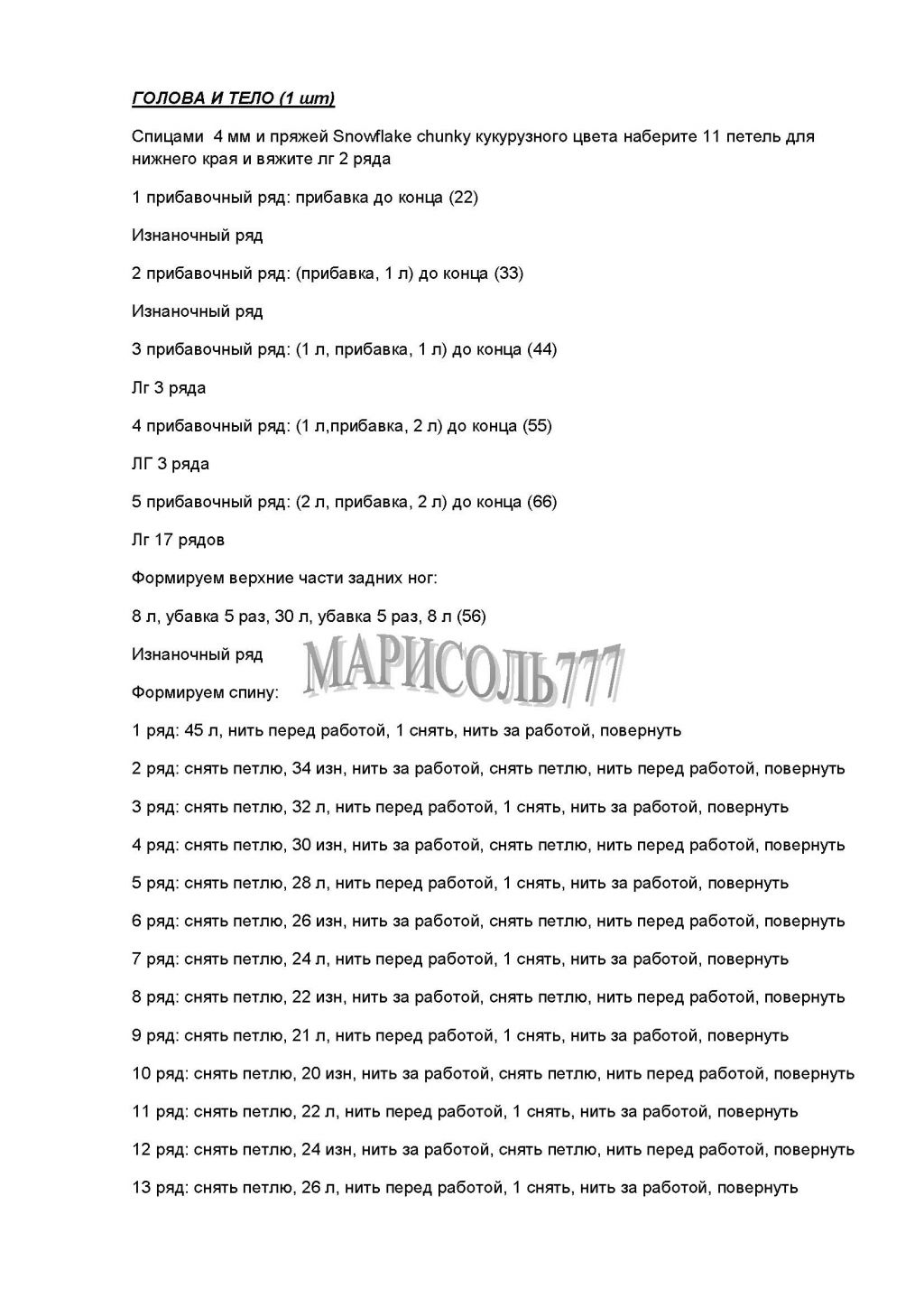 ГОЛОВА И ТЕЛО (1 шт)

Спицами 4 мм и пряжей Snowflake chunky кукурузного цвета наберите 11 петель для нижнего края и вяжите лг 2 ряда

1 прибавочный ряд: прибавка до конца (22)

Изнаночный ряд

2 прибавочный ряд: (прибавка, 1 л) до конца (33)

Изнаночный ряд

3 прибавочный ряд: (1 л, прибавка, 1 л) до конца (44)

Лг 3 ряда

4 прибавочный ряд: (1 л,прибавка, 2 л) до конца (55)

ЛГ 3 ряда

5 прибавочный ряд: (2 л, прибавка, 2 л) до конца (66)

Лг 17 рядов

Формируем верхние части задних ног:

8 л, убавка 5 раз, 30 л, убавка 5 раз, 8 л (56)

Изнаночный ряд

МАРИСОЛЬ777

Формируем спину:

1 ряд: 45 л, нить перед работой, 1 снять, нить за работой, повернуть

2 ряд: снять петлю, 34 изн, нить за работой, снять петлю, нить перед работой, повернуть

3 ряд: снять петлю, 32 л, нить перед работой, 1 снять, нить за работой, повернуть

4 ряд: снять петлю, 30 изн, нить за работой, снять петлю, нить перед работой, повернуть

5 ряд: снять петлю, 28 л, нить перед работой, 1 снять, нить за работой, повернуть

6 ряд: снять петлю, 26 изн, нить за работой, снять петлю, нить перед работой, повернуть

7 ряд: снять петлю, 24 л, нить перед работой, 1 снять, нить за работой, повернуть

8 ряд: снять петлю, 22 изн, нить за работой, снять петлю, нить перед работой, повернуть

9 ряд: снять петлю, 21 л, нить перед работой, 1 снять, нить за работой, повернуть

10 ряд: снять петлю, 20 изн, нить за работой, снять петлю, нить перед работой, повернуть

11 ряд: снять петлю, 22 л, нить перед работой, 1 снять, нить за работой, повернуть

12 ряд: снять петлю, 24 изн, нить за работой, снять петлю, нить перед работой, повернуть

13 ряд: снять петлю, 26 л, нить перед работой, 1 снять, нить за работой, повернуть